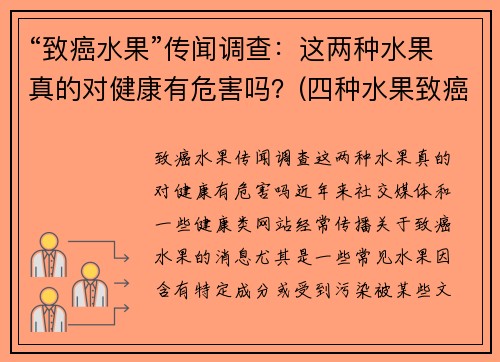 “致癌水果”传闻调查：这两种水果真的对健康有危害吗？(四种水果致癌

致癌水果传闻调查这两种水果真的对健康有危害吗近年来社交媒体和一些健康类网站经常传播关于致癌水果的消息尤其是一些常见水果因含有特定成分或受到污染被某些文